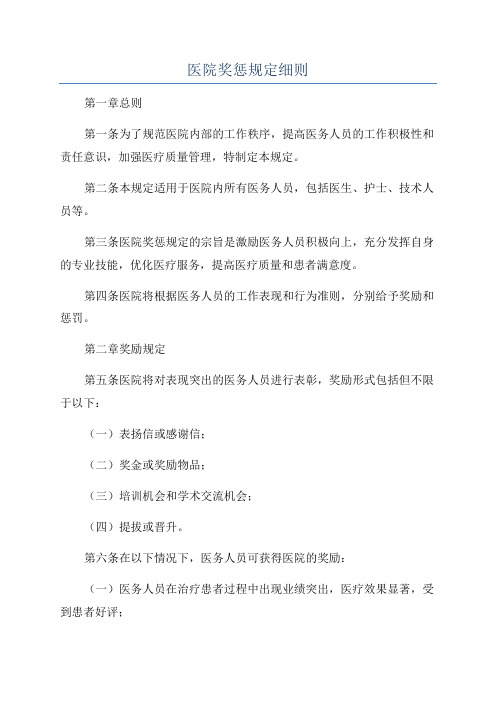 医院奖惩规定细则

第一章总则

第一条为了规范医院内部的工作秩序，提高医务人员的工作积极性和责任意识，加强医疗质量管理，特制定本规定。

第二条本规定适用于医院内所有医务人员，包括医生、护士、技术人员等。

第三条医院奖惩规定的宗旨是激励医务人员积极向上，充分发挥自身的专业技能，优化医疗服务，提高医疗质量和患者满意度。

第四条医院将根据医务人员的工作表现和行为准则，分别给予奖励和惩罚。

第二章奖励规定

第五条医院将对表现突出的医务人员进行表彰，奖励形式包括但不限于以下：

（一）表扬信或感谢信；

（二）奖金或奖励物品；

（三）培训机会和学术交流机会；

（四）提拔或晋升。

第六条在以下情况下，医务人员可获得医院的奖励：

（一）医务人员在治疗患者过程中出现业绩突出，医疗效果显著，受到患者好评；